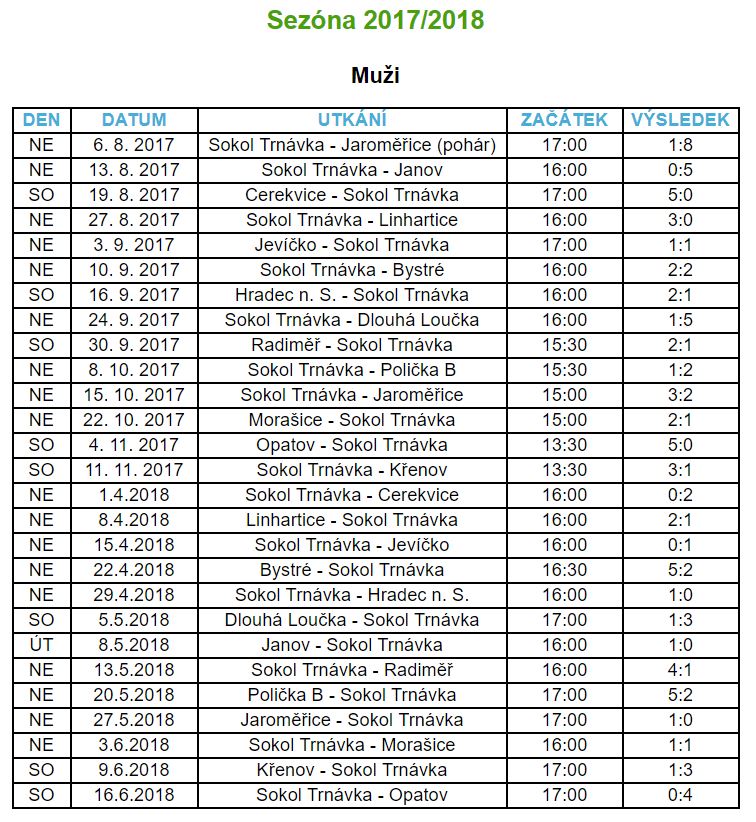 Sezóna 2017/2018

Muži

| DEN | DATUM | UTKÁNÍ | ZAČÁTEK | VÝSLEDEK |
|---|---|---|---|---|
| NE | 6. 8. 2017 | Sokol Trnávka - Jaroměřice (pohár) | 17:00 | 1:8 |
| NE | 13. 8. 2017 | Sokol Trnávka - Janov | 16:00 | 0:5 |
| SO | 19. 8. 2017 | Cerekvice - Sokol Trnávka | 17:00 | 5:0 |
| NE | 27. 8. 2017 | Sokol Trnávka - Linhartice | 16:00 | 3:0 |
| NE | 3. 9. 2017 | Jevíčko - Sokol Trnávka | 17:00 | 1:1 |
| NE | 10. 9. 2017 | Sokol Trnávka - Bystré | 16:00 | 2:2 |
| SO | 16. 9. 2017 | Hradec n. S. - Sokol Trnávka | 16:00 | 2:1 |
| NE | 24. 9. 2017 | Sokol Trnávka - Dlouhá Loučka | 16:00 | 1:5 |
| SO | 30. 9. 2017 | Radiměř - Sokol Trnávka | 15:30 | 2:1 |
| NE | 8. 10. 2017 | Sokol Trnávka - Polička B | 15:30 | 1:2 |
| NE | 15. 10. 2017 | Sokol Trnávka - Jaroměřice | 15:00 | 3:2 |
| NE | 22. 10. 2017 | Morašice - Sokol Trnávka | 15:00 | 2:1 |
| SO | 4. 11. 2017 | Opatov - Sokol Trnávka | 13:30 | 5:0 |
| SO | 11. 11. 2017 | Sokol Trnávka - Křenov | 13:30 | 3:1 |
| NE | 1.4.2018 | Sokol Trnávka - Cerekvice | 16:00 | 0:2 |
| NE | 8.4.2018 | Linhartice - Sokol Trnávka | 16:00 | 2:1 |
| NE | 15.4.2018 | Sokol Trnávka - Jevíčko | 16:00 | 0:1 |
| NE | 22.4.2018 | Bystré - Sokol Trnávka | 16:30 | 5:2 |
| NE | 29.4.2018 | Sokol Trnávka - Hradec n. S. | 16:00 | 1:0 |
| SO | 5.5.2018 | Dlouhá Loučka - Sokol Trnávka | 17:00 | 1:3 |
| ÚT | 8.5.2018 | Janov - Sokol Trnávka | 16:00 | 1:0 |
| NE | 13.5.2018 | Sokol Trnávka - Radiměř | 16:00 | 4:1 |
| NE | 20.5.2018 | Polička B - Sokol Trnávka | 17:00 | 5:2 |
| NE | 27.5.2018 | Jaroměřice - Sokol Trnávka | 17:00 | 1:0 |
| NE | 3.6.2018 | Sokol Trnávka - Morašice | 16:00 | 1:1 |
| SO | 9.6.2018 | Křenov - Sokol Trnávka | 17:00 | 1:3 |
| SO | 16.6.2018 | Sokol Trnávka - Opatov | 17:00 | 0:4 |